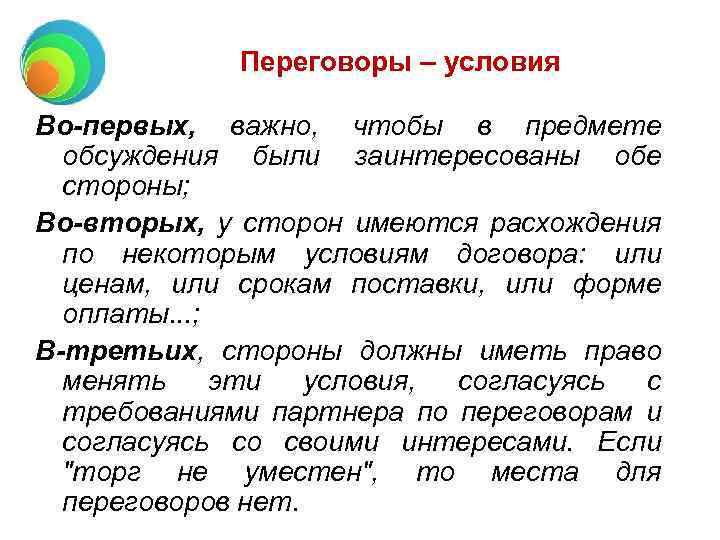 Переговоры – условия

Во-первых, важно, чтобы в предмете обсуждения были заинтересованы обе стороны;

Во-вторых, у сторон имеются расхождения по некоторым условиям договора: или ценам, или срокам поставки, или форме оплаты...;

В-третьих, стороны должны иметь право менять эти условия, согласуясь с требованиями партнера по переговорам и согласуясь со своими интересами. Если "торг не уместен", то места для переговоров нет.